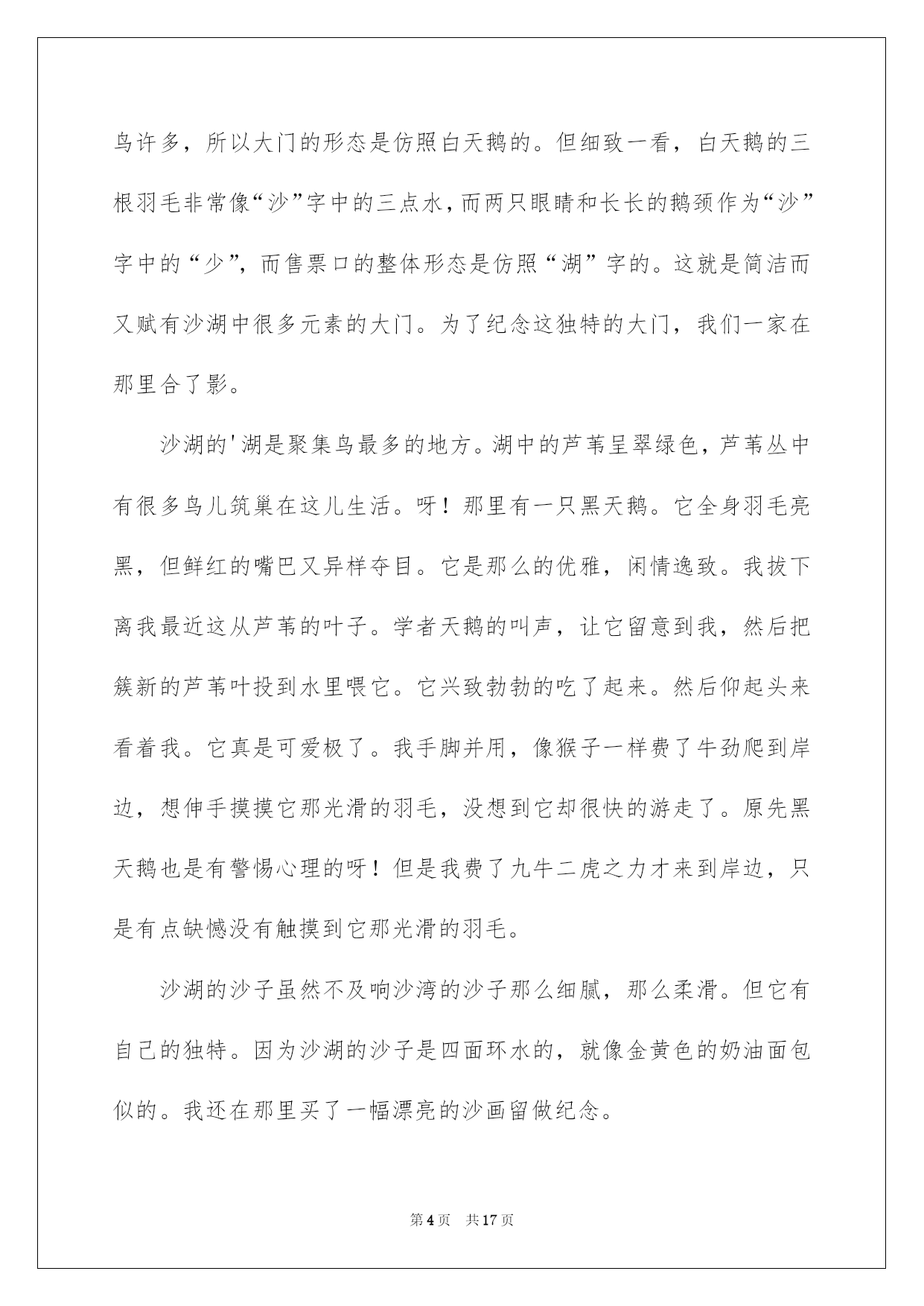 鸟许多，所以大门的形态是仿照白天鹅的。但细致一看，白天鹅的三根羽毛非常像“沙”字中的三点水，而两只眼睛和长长的鹅颈作为“沙”字中的“少”，而售票口的整体形态是仿照“湖”字的。这就是简洁而又赋有沙湖中很多元素的大门。为了纪念这独特的大门，我们一家在那里合了影。

沙湖的'湖是聚集鸟最多的地方。湖中的芦苇呈翠绿色，芦苇丛中有很多鸟儿筑巢在这儿生活。呀！那里有一只黑天鹅。它全身羽毛亮黑，但鲜红的嘴巴又异样夺目。它是那么的优雅，闲情逸致。我拔下离我最近这从芦苇的叶子。学者天鹅的叫声，让它留意到我，然后把簇新的芦苇叶投到水里喂它。它兴致勃勃的吃了起来。然后仰起头来看着我。它真是可爱极了。我手脚并用，像猴子一样费了牛劲爬到岸边，想伸手摸摸它那光滑的羽毛，没想到它却很快的游走了。原先黑天鹅也是有警惕心理的呀！但是我费了九牛二虎之力才来到岸边，只是有点缺憾没有触摸到它那光滑的羽毛。

沙湖的沙子虽然不及响沙湾的沙子那么细腻，那么柔滑。但它有自己的独特。因为沙湖的沙子是四面环水的，就像金黄色的奶油面包似的。我还在那里买了一幅漂亮的沙画留做纪念。

第4页　共17页